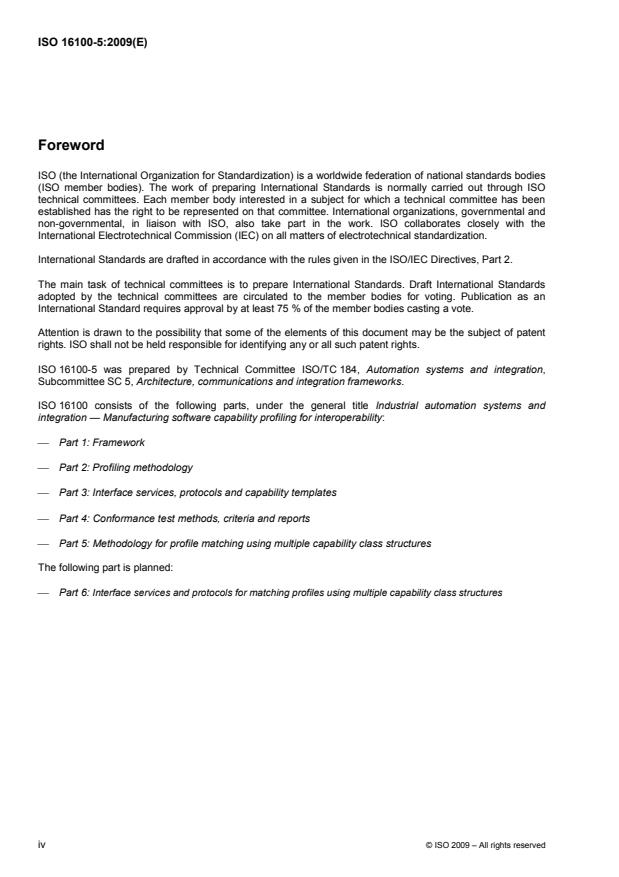 ISO 16100-5:2009(E)

Foreword

ISO (the International Organization for Standardization) is a worldwide federation of national standards bodies (ISO member bodies). The work of preparing International Standards is normally carried out through ISO technical committees. Each member body interested in a subject for which a technical committee has been established has the right to be represented on that committee. International organizations, governmental and non-governmental, in liaison with ISO, also take part in the work. ISO collaborates closely with the International Electrotechnical Commission (IEC) on all matters of electrotechnical standardization.

International Standards are drafted in accordance with the rules given in the ISO/IEC Directives, Part 2.

The main task of technical committees is to prepare International Standards. Draft International Standards adopted by the technical committees are circulated to the member bodies for voting. Publication as an International Standard requires approval by at least 75 % of the member bodies casting a vote.

Attention is drawn to the possibility that some of the elements of this document may be the subject of patent rights. ISO shall not be held responsible for identifying any or all such patent rights.

ISO 16100-5 was prepared by Technical Committee ISO/TC 184, Automation systems and integration, Subcommittee SC 5, Architecture, communications and integration frameworks.

ISO 16100 consists of the following parts, under the general title Industrial automation systems and integration — Manufacturing software capability profiling for interoperability:

— Part 1: Framework

— Part 2: Profiling methodology

— Part 3: Interface services, protocols and capability templates

— Part 4: Conformance test methods, criteria and reports

— Part 5: Methodology for profile matching using multiple capability class structures

The following part is planned:

— Part 6: Interface services and protocols for matching profiles using multiple capability class structures

iv

© ISO 2009 – All rights reserved